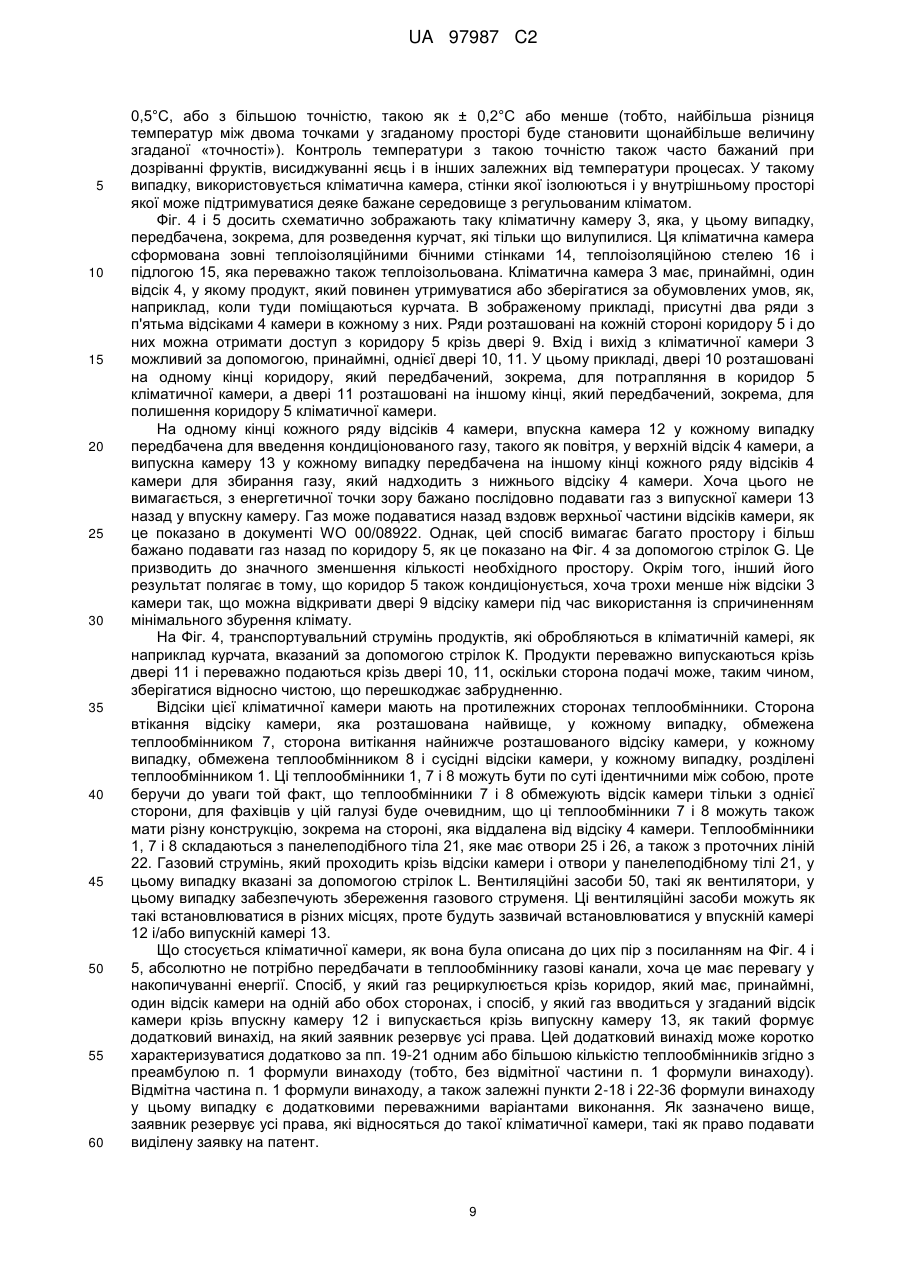 UA 97987 C2

0,5°C, або з більшою точністю, такою як ± 0,2°C або менше (тобто, найбільша різниця температур між двома точками у згаданому просторі буде становити щонайбільше величину згаданої «точності»). Контроль температури з такою точністю також часто бажаний при дозріванні фруктів, висиджуванні яєць і в інших залежних від температури процесах. У такому випадку, використовується кліматична камера, стінки якої ізолюються і у внутрішньому просторі якої може підтримуватися деяке бажане середовище з регульованим кліматом.

5

Фіг. 4 і 5 досить схематично зображають таку кліматичну камеру 3, яка, у цьому випадку, передбачена, зокрема, для розведення курчат, які тільки що вилупилися. Ця кліматична камера сформована зовні теплоізоляційними бічними стінками 14, теплоізоляційною стелею 16 і підлогою 15, яка переважно також теплоізольована. Кліматична камера 3 має, принаймні, один відсік 4, у якому продукт, який повинен утримуватися або зберігатися за обумовлених умов, як, наприклад, коли туди поміщаються курчата. В зображеному прикладі, присутні два ряди з п'ятьма відсіками 4 камери в кожному з них. Ряди розташовані на кожній стороні коридору 5 і до них можна отримати доступ з коридору 5 крізь двері 9. Вхід і вихід з кліматичної камери 3 можливий за допомогою, принаймні, однієї двері 10, 11. У цьому прикладі, двері 10 розташовані на одному кінці коридору, який передбачений, зокрема, для потрапляння в коридор 5 кліматичної камери, а двері 11 розташовані на іншому кінці, який передбачений, зокрема, для полишення коридору 5 кліматичної камери.

10

15

На одному кінці кожного ряду відсіків 4 камери, впускна камера 12 у кожному випадку передбачена для введення кондиціонованого газу, такого як повітря, у верхній відсік 4 камери, а випускна камеру 13 у кожному випадку передбачена на іншому кінці кожного ряду відсіків 4 камери для збирання газу, який надходить з нижнього відсіку 4 камери. Хоча цього не вимагається, з енергетичної точки зору бажано послідовно подавати газ з випускної камери 13 назад у впускну камеру. Газ може подаватися назад вздовж верхньої частини відсіків камери, як це показано в документі WO 00/08922. Однак, цей спосіб вимагає багато простору і більш бажано подавати газ назад по коридору 5, як це показано на Фіг. 4 за допомогою стрілок G. Це призводить до значного зменшення кількості необхідного простору. Окрім того, інший його результат полягає в тому, що коридор 5 також кондиціонується, хоча трохи менше ніж відсіки 3 камери так, що можна відкривати двері 9 відсіку камери під час використання із спричиненням мінімального збурення клімату.

20

25

30

На Фіг. 4, транспортувальний струмінь продуктів, які обробляються в кліматичній камері, як наприклад курчата, вказаний за допомогою стрілок K. Продукти переважно випускаються крізь двері 11 і переважно подаються крізь двері 10, 11, оскільки сторона подачі може, таким чином, зберігатися відносно чистою, що перешкоджає забрудненню.

Відсіки цієї кліматичної камери мають на протилежних сторонах теплообмінники. Сторона втікання відсіку камери, яка розташована найвище, у кожному випадку, обмежена теплообмінником 7, сторона витікання найнижче розташованого відсіку камери, у кожному випадку, обмежена теплообмінником 8 і сусідні відсіки камери, у кожному випадку, розділені теплообмінником 1. Ці теплообмінники 1, 7 і 8 можуть бути по суті ідентичними між собою, проте беручи до уваги той факт, що теплообмінники 7 і 8 обмежують відсік камери тільки з однієї сторони, для фахівців у цій галузі буде очевидним, що ці теплообмінники 7 і 8 можуть також мати різну конструкцію, зокрема на стороні, яка віддалена від відсіку 4 камери. Теплообмінники 1, 7 і 8 складаються з панелеподібного тіла 21, яке має отвори 25 і 26, а також з проточних ліній 22. Газовий струмінь, який проходить крізь відсіки камери і отвори у панелеподібному тілі 21, у цьому випадку вказані за допомогою стрілок L. Вентиляційні засоби 50, такі як вентилятори, у цьому випадку забезпечують збереження газового струменя. Ці вентиляційні засоби можуть як такі встановлюватися в різних місцях, проте будуть зазвичай встановлюватися у впускній камері 12 і/або випускній камері 13.

35

40

45

Що стосується кліматичної камери, як вона була описана до цих пір з посиланням на Фіг. 4 і 5, абсолютно не потрібно передбачати в теплообміннику газові канали, хоча це має перевагу у накопичуванні енергії. Спосіб, у який газ рециркулюється крізь коридор, який має, принаймні, один відсік камери на одній або обох сторонах, і спосіб, у який газ вводиться у згаданий відсік камери крізь впускну камеру 12 і випускається крізь випускну камеру 13, як такий формує додатковий винахід, на який заявник резервує усі права. Цей додатковий винахід може коротко характеризуватися додатково за пп. 19-21 одним або більшою кількістю теплообмінників згідно з преамбулою п. 1 формули винаходу (тобто, без відмітної частини п. 1 формули винаходу). Відмітна частина п. 1 формули винаходу, а також залежні пункти 2-18 і 22-36 формули винаходу у цьому випадку є додатковими переважними варіантами виконання. Як зазначено вище, заявник резервує усі права, які відносяться до такої кліматичної камери, такі як право подавати виділену заявку на патент.

50

55

60

9